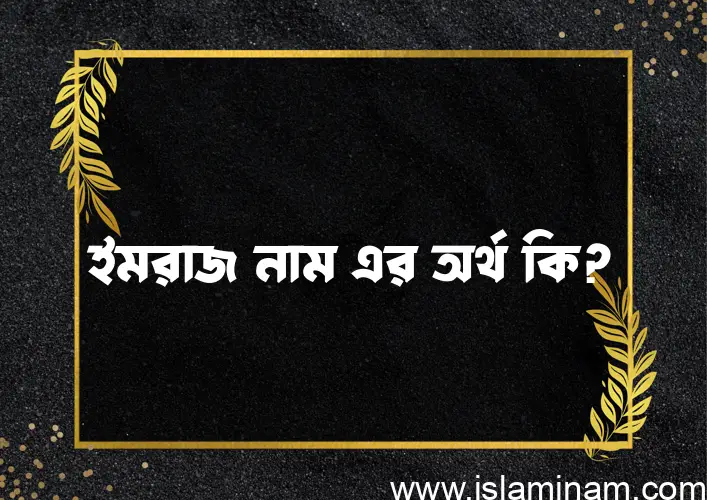 হমরাজ নাম এর অর্থ কি?

www.islaminam.com